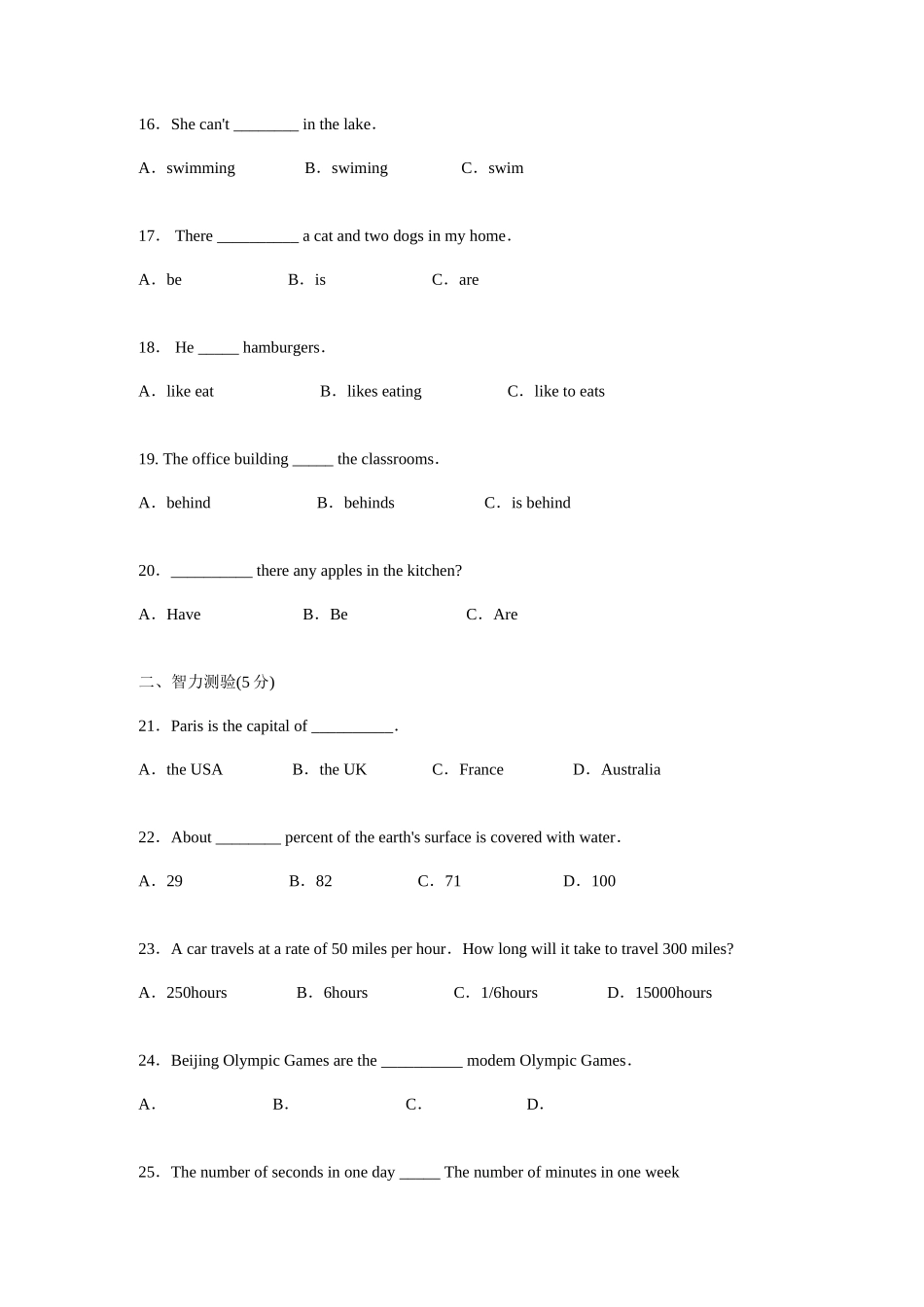 16. She can't ________ in the lake.

A. swimming B. swiming C. swim

17. There __________ a cat and two dogs in my home.

A. be B. is C. are

18. He _____ hamburgers.

A. like eat B. likes eating C. like to eats

19. The office building _____ the classrooms.

A. behind B. behinds C. is behind

20. __________ there any apples in the kitchen?

A. Have B. Be C. Are

二、智力测验(5 分)

21. Paris is the capital of __________.

A. the USA B. the UK C. France D. Australia

22. About ________ percent of the earth's surface is covered with water.

A. 29 B. 82 C. 71 D. 100

23. A car travels at a rate of 50 miles per hour. How long will it take to travel 300 miles?

A. 250hours B. 6hours C. 1/6hours D. 15000hours

24. Beijing Olympic Games are the __________ modem Olympic Games.

A. B. C. D.

25. The number of seconds in one day _____ The number of minutes in one week